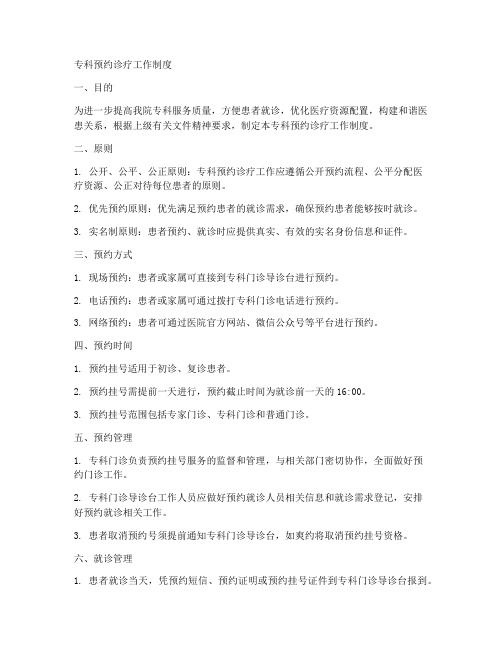 专科预约诊疗工作制度

一、目的

为进一步提高我院专科服务质量，方便患者就诊，优化医疗资源配置，构建和谐医患关系，根据上级有关文件精神要求，制定本专科预约诊疗工作制度。

二、原则

1. 公开、公平、公正原则：专科预约诊疗工作应遵循公开预约流程、公平分配医疗资源、公正对待每位患者的原则。

2. 优先预约原则：优先满足预约患者的就诊需求，确保预约患者能够按时就诊。

3. 实名制原则：患者预约、就诊时应提供真实、有效的实名身份信息和证件。

三、预约方式

1. 现场预约：患者或家属可直接到专科门诊导诊台进行预约。

2. 电话预约：患者或家属可通过拨打专科门诊电话进行预约。

3. 网络预约：患者可通过医院官方网站、微信公众号等平台进行预约。

四、预约时间

1. 预约挂号适用于初诊、复诊患者。

2. 预约挂号需提前一天进行，预约截止时间为就诊前一天的 16:00。

3. 预约挂号范围包括专家门诊、专科门诊和普通门诊。

五、预约管理

1. 专科门诊负责预约挂号服务的监督和管理，与相关部门密切协作，全面做好预约门诊工作。

2. 专科门诊导诊台工作人员应做好预约就诊人员相关信息和就诊需求登记，安排好预约就诊相关工作。

3. 患者取消预约号须提前通知专科门诊导诊台，如爽约将取消预约挂号资格。

六、就诊管理

1. 患者就诊当天，凭预约短信、预约证明或预约挂号证件到专科门诊导诊台报到。